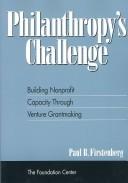 Philanthropy's Challenge

Building Nonprofit Capacity Through Venture Grantmaking

Paul B. Firstenberg

The Foundation Center